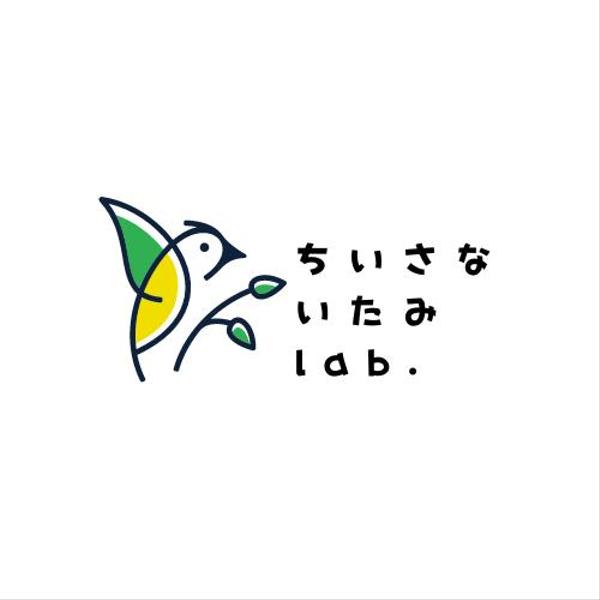 ちいさな
いたみ
lab.